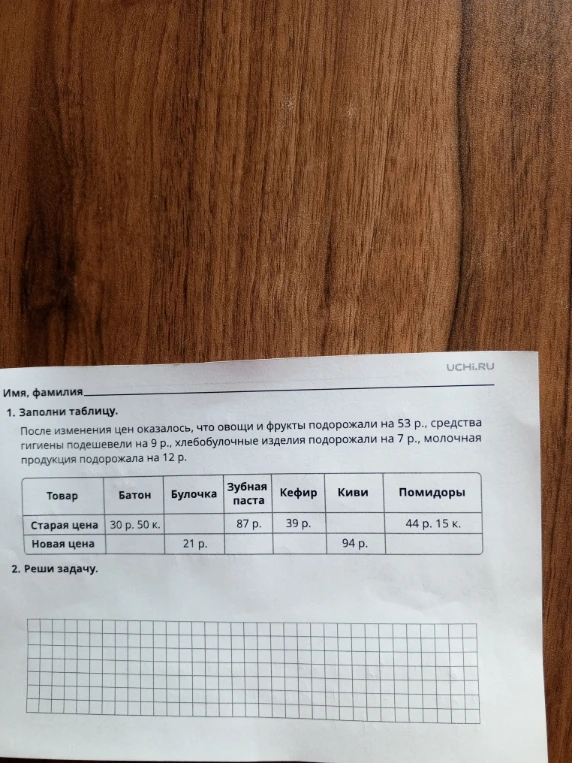 UCHi.RU

Имя, фамилия

1. Заполни таблицу.

После изменения цен оказалось, что овощи и фрукты подорожали на 53 р., средства гигиены подешевели на 9 р., хлебобулочные изделия подорожали на 7 р., молочная продукция подорожала на 12 р.

| Товар | Батон | Булочка | Зубная паста | Кефир | Киви | Помидоры |
|---|---|---|---|---|---|---|
| Старая цена | 30 р. 50 к. | | 87 р. | 39 р. | | 44 р. 15 к. |
| Новая цена | | 21 р. | | | 94 р. | |

2. Реши задачу.